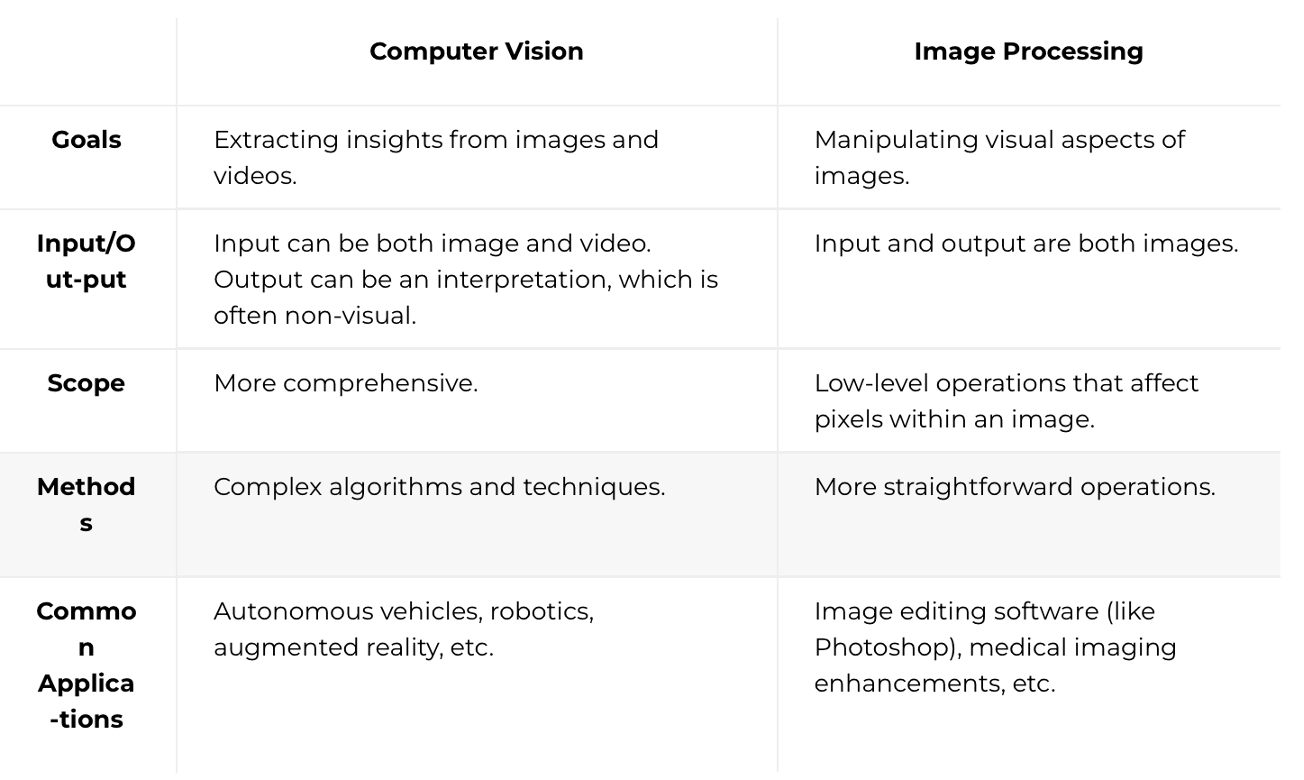 |  | Computer Vision | Image Processing |
|---|---|---|
| Goals | Extracting insights from images and videos. | Manipulating visual aspects of images. |
| Input/Out-put | Input can be both image and video. Output can be an interpretation, which is often non-visual. | Input and output are both images. |
| Scope | More comprehensive. | Low-level operations that affect pixels within an image. |
| Methods | Complex algorithms and techniques. | More straightforward operations. |
| Common Applica-tions | Autonomous vehicles, robotics, augmented reality, etc. | Image editing software (like Photoshop), medical imaging enhancements, etc. |